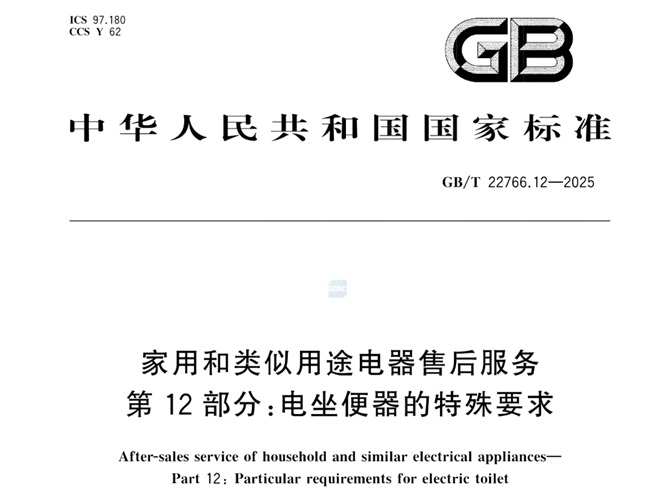 ICS 97.180
CCS Y 62

GB

中华人民共和国国家标准

GB/T 22766.12—2025

家用和类似用途电器售后服务
第 12 部分：电坐便器的特殊要求

After-sales service of household and similar electrical appliances—
Part 12: Particular requirements for electric toilet